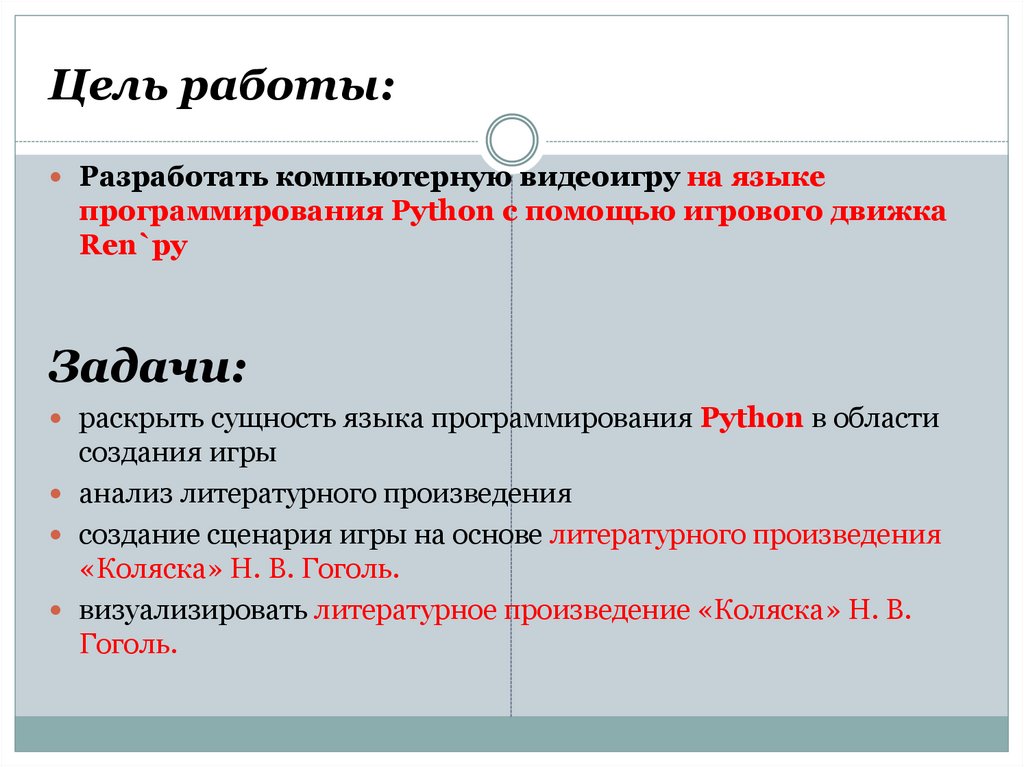 Цель работы:

Разработать компьютерную видеоигру на языке программирования Python с помощью игрового движка Ren`py

Задачи:

раскрыть сущность языка программирования Python в области создания игры

анализ литературного произведения

создание сценария игры на основе литературного произведения «Коляска» Н. В. Гоголь.

визуализировать литературное произведение «Коляска» Н. В. Гоголь.